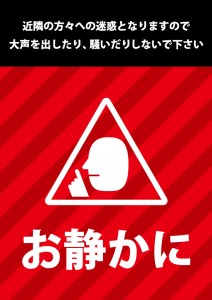 近隣の方々への迷惑となりますので
大声を出したり、騒いだりしないで下さい

お静かに